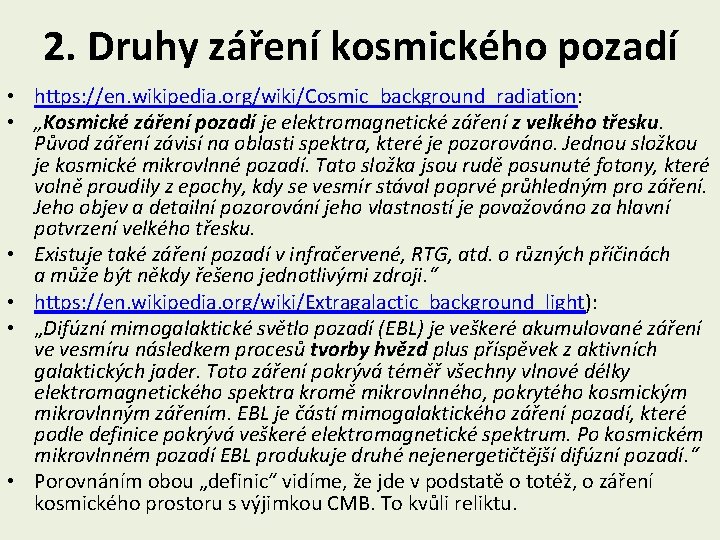 2. Druhy záření kosmického pozadí

• https://en.wikipedia.org/wiki/Cosmic_background_radiation:

• „Kosmické záření pozadí je elektromagnetické záření z velkého třesku. Původ záření závisí na oblasti spektra, které je pozorováno. Jednou složkou je kosmické mikrovlnné pozadí. Tato složka jsou rudě posunuté fotony, které volně proudily z epochy, kdy se vesmír stával poprvé průhledným pro záření. Jeho objev a detailní pozorování jeho vlastností je považováno za hlavní potvrzení velkého třesku.

• Existuje také záření pozadí v infračervené, RTG, atd. o různých příčinách a může být někdy řešeno jednotlivými zdroji.“

• https://en.wikipedia.org/wiki/Extragalactic_background_light):

• „Difúzní mimogalaktické světlo pozadí (EBL) je veškeré akumulované záření ve vesmíru následkem procesů tvorby hvězd plus příspěvek z aktivních galaktických jader. Toto záření pokrývá téměř všechny vlnové délky elektromagnetického spektra kromě mikrovlnného, pokrytého kosmickým mikrovlnným zářením. EBL je částí mimogalaktického záření pozadí, které podle definice pokrývá veškeré elektromagnetické spektrum. Po kosmickém mikrovlnném pozadí EBL produkuje druhé nejenergetičtější difúzní pozadí.“

• Porovnáním obou „definic“ vidíme, že jde v podstatě o totéž, o záření kosmického prostoru s výjimkou CMB. To kvůli reliktu.